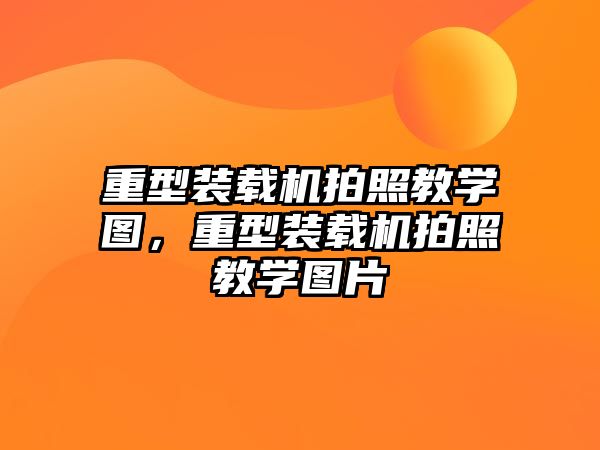 重型装载机拍照教学图，重型装载机拍照教学图片